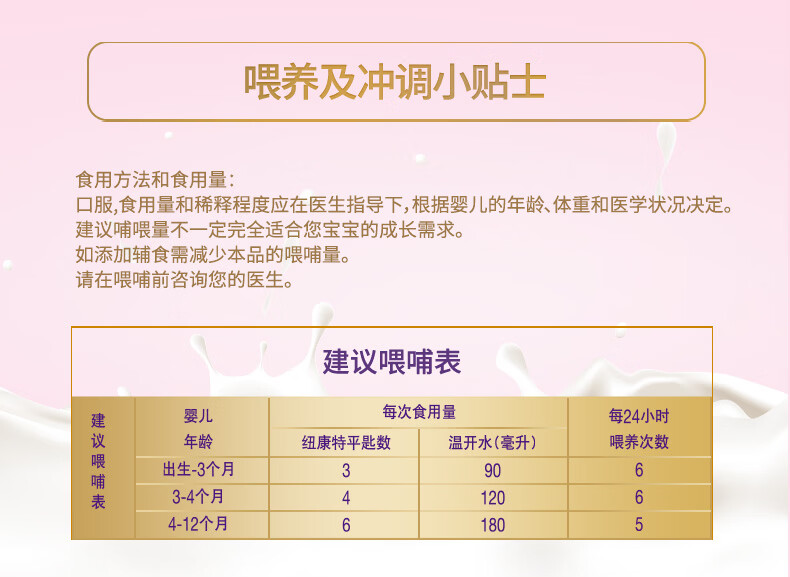 喂养及冲调小贴士

食用方法和食用量：
口服,食用量和稀释程度应在医生指导下,根据婴儿的年龄、体重和医学状况决定。
建议哺喂量不一定完全适合您宝宝的成长需求。
如添加辅食需减少本品的喂哺量。
请在喂哺前咨询您的医生。

建议喂哺表

| 建议喂哺表 | 婴儿年龄 | 每次食用量 |  | 每24小时喂养次数 |
|---|---|---|---|---|
|  |  | 纽康特平匙数 | 温开水(毫升) |  |
|  | 出生-3个月 | 3 | 90 | 6 |
|  | 3-4个月 | 4 | 120 | 6 |
|  | 4-12个月 | 6 | 180 | 5 |